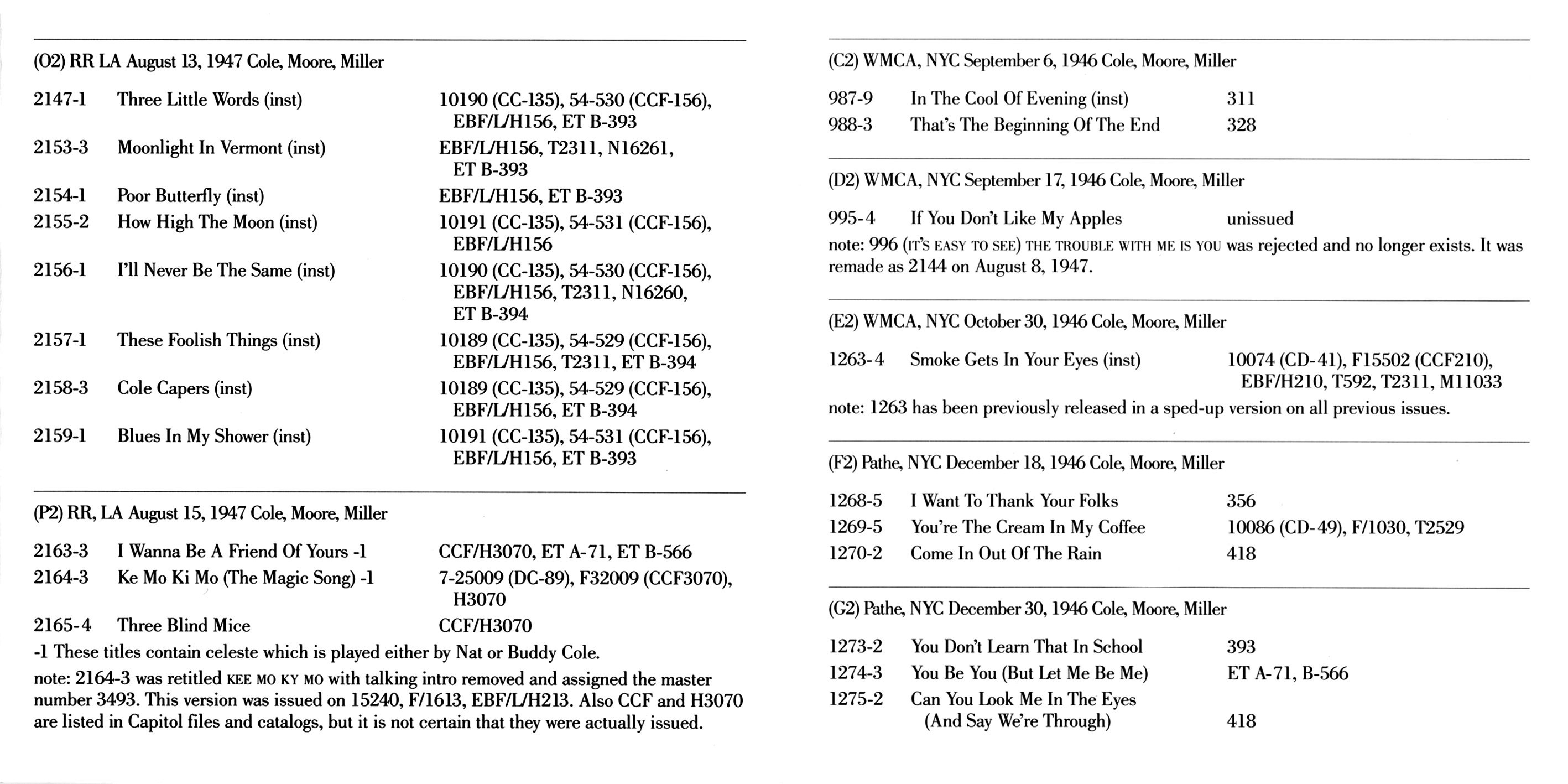 (O2) RR LA August 13, 1947 Cole, Moore, Miller

| | | |
|---|---|---|
| 2147-1 | Three Little Words (inst) | 10190 (CC-135), 54-530 (CCF-156), EBF/L/H156, ET B-393 |
| 2153-3 | Moonlight In Vermont (inst) | EBF/L/H156, T2311, N16261, ET B-393 |
| 2154-1 | Poor Butterfly (inst) | EBF/L/H156, ET B-393 |
| 2155-2 | How High The Moon (inst) | 10191 (CC-135), 54-531 (CCF-156), EBF/L/H156 |
| 2156-1 | I'll Never Be The Same (inst) | 10190 (CC-135), 54-530 (CCF-156), EBF/L/H156, T2311, N16260, ET B-394 |
| 2157-1 | These Foolish Things (inst) | 10189 (CC-135), 54-529 (CCF-156), EBF/L/H156, T2311, ET B-394 |
| 2158-3 | Cole Capers (inst) | 10189 (CC-135), 54-529 (CCF-156), EBF/L/H156, ET B-394 |
| 2159-1 | Blues In My Shower (inst) | 10191 (CC-135), 54-531 (CCF-156), EBF/L/H156, ET B-393 |

(P2) RR, LA August 15, 1947 Cole, Moore, Miller

| | | |
|---|---|---|
| 2163-3 | I Wanna Be A Friend Of Yours -1 | CCF/H3070, ET A-71, ET B-566 |
| 2164-3 | Ke Mo Ki Mo (The Magic Song) -1 | 7-25009 (DC-89), F32009 (CCF3070), H3070 |
| 2165-4 | Three Blind Mice | CCF/H3070 |

-1 These titles contain celeste which is played either by Nat or Buddy Cole.

note: 2164-3 was retitled KEE MO KY MO with talking intro removed and assigned the master number 3493. This version was issued on 15240, F/1613, EBF/L/H213. Also CCF and H3070 are listed in Capitol files and catalogs, but it is not certain that they were actually issued.

(C2) WMCA, NYC September 6, 1946 Cole, Moore, Miller

| | | |
|---|---|---|
| 987-9 | In The Cool Of Evening (inst) | 311 |
| 988-3 | That's The Beginning Of The End | 328 |

(D2) WMCA, NYC September 17, 1946 Cole, Moore, Miller

| | | |
|---|---|---|
| 995-4 | If You Don't Like My Apples | unissued |

note: 996 (IT'S EASY TO SEE) THE TROUBLE WITH ME IS YOU was rejected and no longer exists. It was remade as 2144 on August 8, 1947.

(E2) WMCA, NYC October 30, 1946 Cole, Moore, Miller

| | | |
|---|---|---|
| 1263-4 | Smoke Gets In Your Eyes (inst) | 10074 (CD-41), F15502 (CCF210), EBF/H210, T592, T2311, M11033 |

note: 1263 has been previously released in a sped-up version on all previous issues.

(F2) Pathe, NYC December 18, 1946 Cole, Moore, Miller

| | | |
|---|---|---|
| 1268-5 | I Want To Thank Your Folks | 356 |
| 1269-5 | You're The Cream In My Coffee | 10086 (CD-49), F/1030, T2529 |
| 1270-2 | Come In Out Of The Rain | 418 |

(G2) Pathe, NYC December 30, 1946 Cole, Moore, Miller

| | | |
|---|---|---|
| 1273-2 | You Don't Learn That In School | 393 |
| 1274-3 | You Be You (But Let Me Be Me) | ET A-71, B-566 |
| 1275-2 | Can You Look Me In The Eyes (And Say We're Through) | 418 |